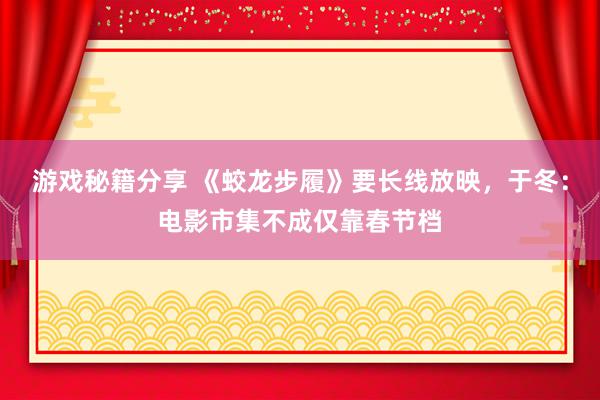 游戏秘籍分享 《蛟龙步履》要长线放映，于冬：电影市集不成仅靠春节档